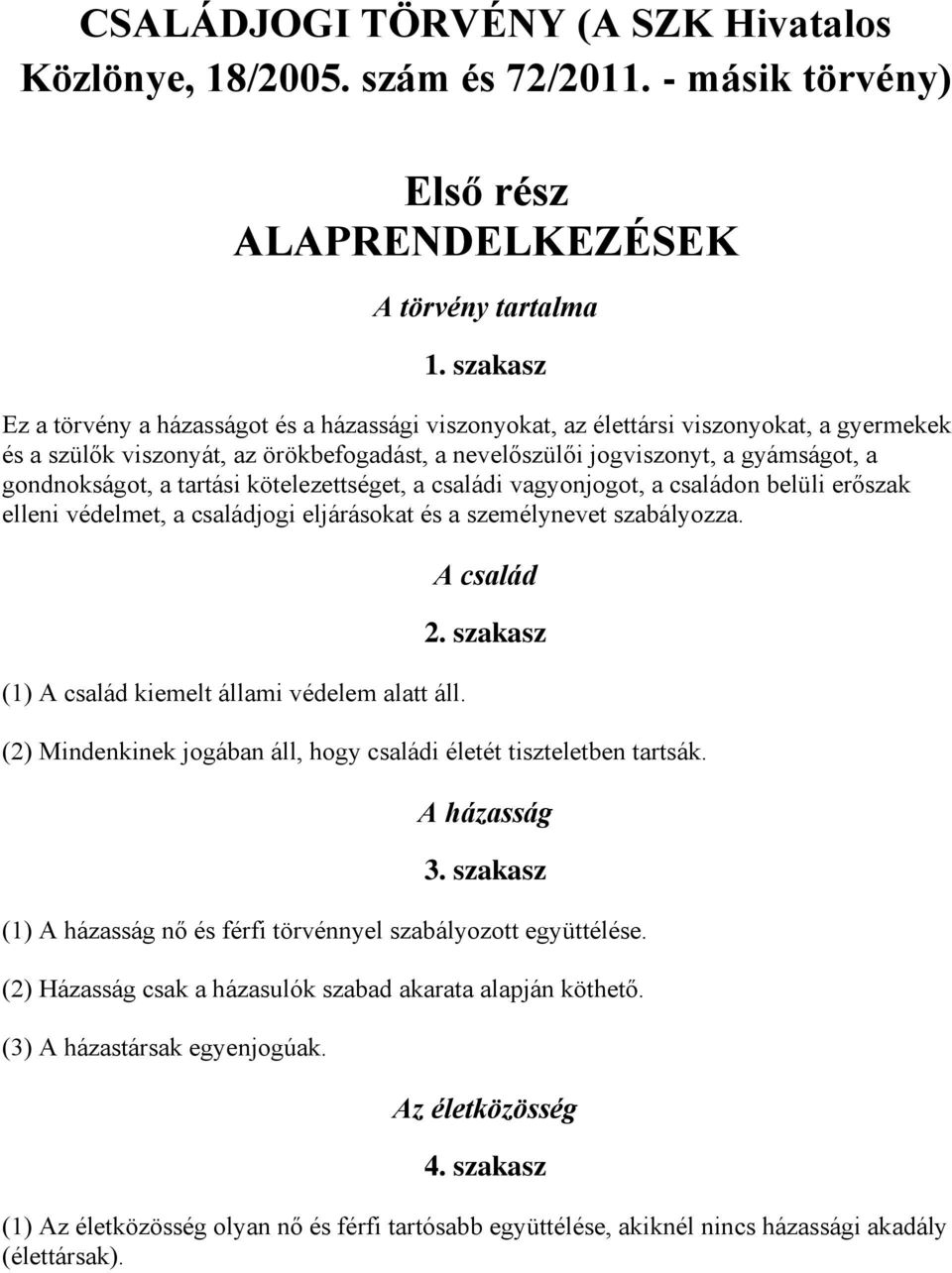 CSALÁDJOGI TÖRVÉNY (A SZK Hivatalos Közlönye, 18/2005. szám és 72/2011. - másik törvény)

Első rész
ALAPRENDELKEZÉSEK

A törvény tartalma

1. szakasz

Ez a törvény a házasságot és a házassági viszonyokat, az élettársi viszonyokat, a gyermekek és a szülők viszonyát, az örökbefogadást, a nevelőszülői jogviszonyt, a gyámságot, a gondnokságot, a tartási kötelezettséget, a családi vagyonjogot, a családon belüli erőszak elleni védelmet, a családjogi eljárásokat és a személynevet szabályozza.

A család

2. szakasz

(1) A család kiemelt állami védelem alatt áll.

(2) Mindenkinek jogában áll, hogy családi életét tiszteletben tartsák.

A házasság

3. szakasz

(1) A házasság nő és férfi törvénnyel szabályozott együttélése.

(2) Házasság csak a házasulók szabad akarata alapján köthető.

(3) A házastársak egyenjogúak.

Az életközösség

4. szakasz

(1) Az életközösség olyan nő és férfi tartósabb együttélése, akiknél nincs házassági akadály (élettársak).